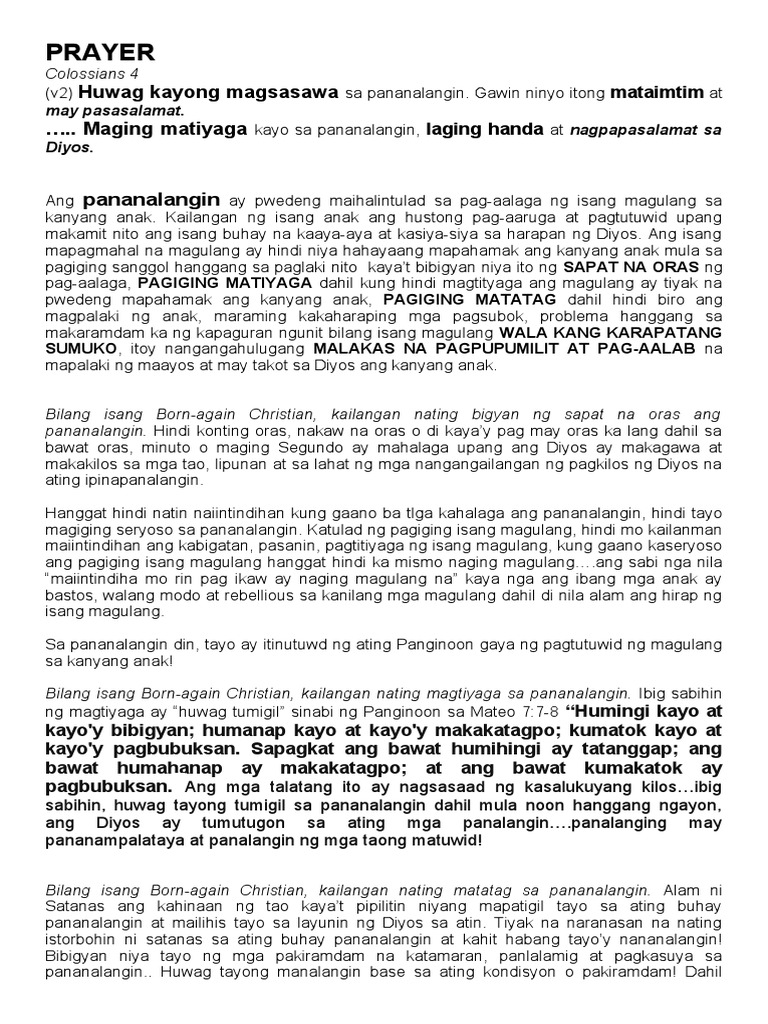 PRAYER
Colossians 4
(v2) Huwag kayong magsasawa sa pananalangin. Gawin ninyo itong mataimtim at may pasasalamat.
….. Maging matiyaga kayo sa pananalangin, laging handa at nagpapasalamat sa Diyos.

Ang pananalangin ay pwedeng maihalintulad sa pag-aalaga ng isang magulang sa kanyang anak. Kailangan ng isang anak ang hustong pag-aaruga at pagtutuwid upang makamit nito ang isang buhay na kaaya-aya at kasiya-siya sa harapan ng Diyos. Ang isang mapagmahal na magulang ay hindi niya hahayaang mapahamak ang kanyang anak mula sa pagiging sanggol hanggang sa paglaki nito kaya't bibigyan niya ito ng SAPAT NA ORAS ng pag-aalaga, PAGIGING MATIYAGA dahil kung hindi magtityaga ang magulang ay tiyak na pwedeng mapahamak ang kanyang anak, PAGIGING MATATAG dahil hindi biro ang magpalaki ng anak, maraming kakaharaping mga pagsubok, problema hanggang sa makaramdam ka ng kapaguran ngunit bilang isang magulang WALA KANG KARAPATANG SUMUKO, itoy nangangahulugang MALAKAS NA PAGPUPUMILIT AT PAG-AALAB na mapalaki ng maayos at may takot sa Diyos ang kanyang anak.

Bilang isang Born-again Christian, kailangan nating bigyan ng sapat na oras ang pananalangin. Hindi konting oras, nakaw na oras o di kaya'y pag may oras ka lang dahil sa bawat oras, minuto o maging Segundo ay mahalaga upang ang Diyos ay makagawa at makakilos sa mga tao, lipunan at sa lahat ng mga nangangailangan ng pagkilos ng Diyos na ating ipinapanalangin.

Hanggat hindi natin naiintindihan kung gaano ba tlga kahalaga ang pananalangin, hindi tayo magiging seryoso sa pananalangin. Katulad ng pagiging isang magulang, hindi mo kailanman maiintindihan ang kabigatan, pasanin, pagtitiyaga ng isang magulang, kung gaano kaseryoso ang pagiging isang magulang hanggat hindi ka mismo naging magulang….ang sabi nga nila "maiintindiha mo rin pag ikaw ay naging magulang na" kaya nga ang ibang mga anak ay bastos, walang modo at rebellious sa kanilang mga magulang dahil di nila alam ang hirap ng isang magulang.

Sa pananalangin din, tayo ay itinutuwd ng ating Panginoon gaya ng pagtutuwid ng magulang sa kanyang anak!

Bilang isang Born-again Christian, kailangan nating magtiyaga sa pananalangin. Ibig sabihin ng magtiyaga ay "huwag tumigil" sinabi ng Panginoon sa Mateo 7:7-8 "Humingi kayo at kayo'y bibigyan; humanap kayo at kayo'y makakatagpo; kumatok kayo at kayo'y pagbubuksan. Sapagkat ang bawat humihingi ay tatanggap; ang bawat humahanap ay makakatagpo; at ang bawat kumakatok ay pagbubuksan. Ang mga talatang ito ay nagsasaad ng kasalukuyang kilos…ibig sabihin, huwag tayong tumigil sa pananalangin dahil mula noon hanggang ngayon, ang Diyos ay tumutugon sa ating mga panalangin….panalanging may pananampalataya at panalangin ng mga taong matuwid!

Bilang isang Born-again Christian, kailangan nating matatag sa pananalangin. Alam ni Satanas ang kahinaan ng tao kaya't pipilitin niyang mapatigil tayo sa ating buhay pananalangin at mailihis tayo sa layunin ng Diyos sa atin. Tiyak na naranasan na nating istorbohin ni satanas sa ating buhay pananalangin at kahit habang tayo'y nananalangin! Bibigyan niya tayo ng mga pakiramdam na katamaran, panlalamig at pagkasuya sa pananalangin.. Huwag tayong manalangin base sa ating kondisyon o pakiramdam! Dahil